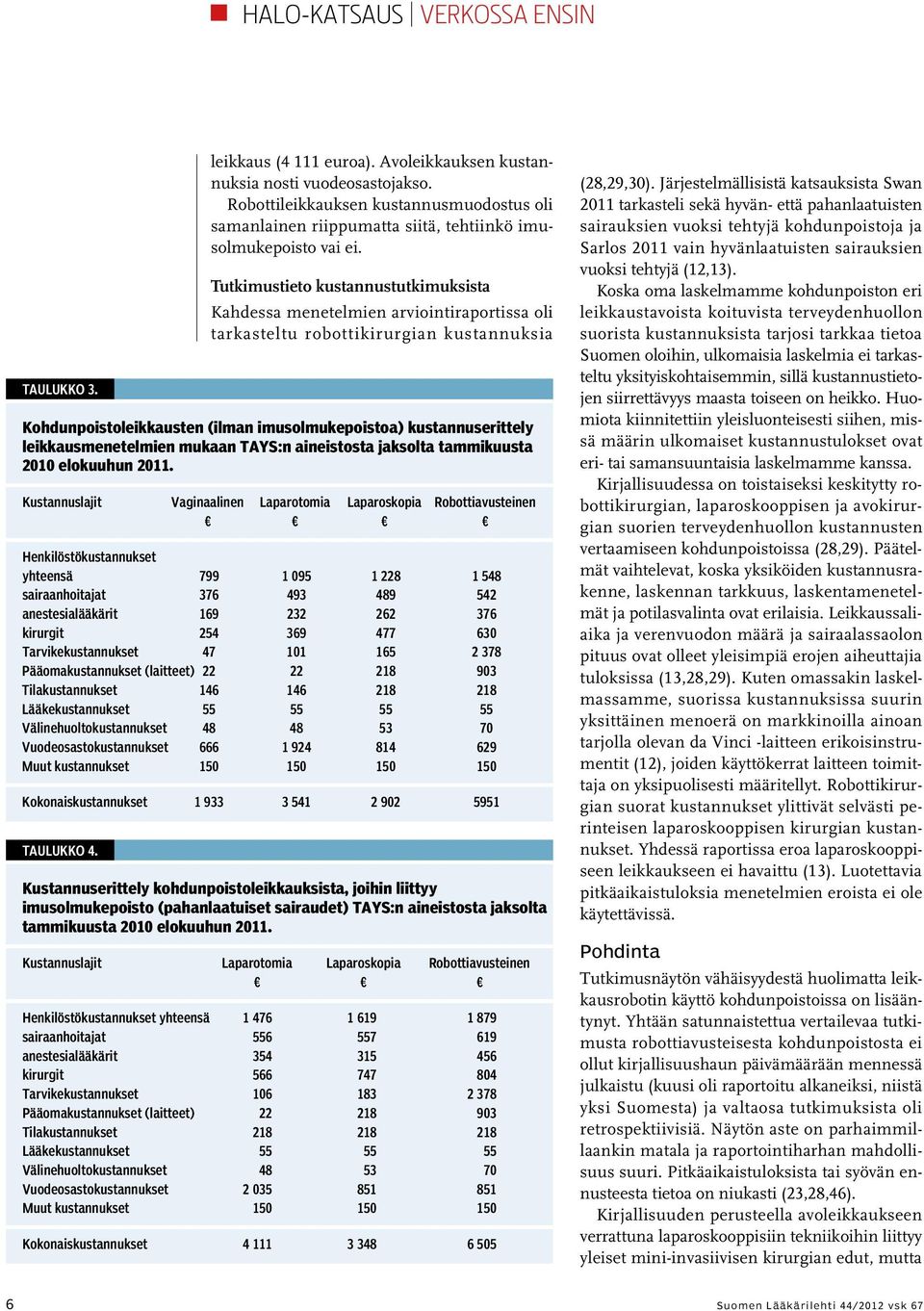 HALO-KATSAUS | VERKOSSA ENSIN

leikkaus (4 111 euroa). Avoleikkauksen kustannuksia nosti vuodeosastojakso.

Robottileikkauksen kustannusmuodostus oli samanlainen riippumatta siitä, tehtiinkö imusolmukepoisto vai ei.

Tutkimustieto kustannustutkimuksista

Kahdessa menetelmien arviointiraportissa oli tarkasteltu robottikirurgian kustannuksia

TAULUKKO 3.

Kohdunpoistoleikkausten (ilman imusolmukepoistoa) kustannuserittely leikkausmenetelmien mukaan TAYS:n aineistosta jaksolta tammikuusta 2010 elokuuhun 2011.

| Kustannuslajit | Vaginaalinen € | Laparotomia € | Laparoskopia € | Robottiavusteinen € |
|---|---|---|---|---|
| Henkilöstökustannukset yhteensä | 799 | 1 095 | 1 228 | 1 548 |
| sairaanhoitajat | 376 | 493 | 489 | 542 |
| anestesialääkärit | 169 | 232 | 262 | 376 |
| kirurgit | 254 | 369 | 477 | 630 |
| Tarvikekustannukset | 47 | 101 | 165 | 2 378 |
| Pääomakustannukset (laitteet) | 22 | 22 | 218 | 903 |
| Tilakustannukset | 146 | 146 | 218 | 218 |
| Lääkekustannukset | 55 | 55 | 55 | 55 |
| Välinehuoltokustannukset | 48 | 48 | 53 | 70 |
| Vuodeosastokustannukset | 666 | 1 924 | 814 | 629 |
| Muut kustannukset | 150 | 150 | 150 | 150 |
| Kokonaiskustannukset | 1 933 | 3 541 | 2 902 | 5951 |

TAULUKKO 4.

Kustannuserittely kohdunpoistoleikkauksista, joihin liittyy imusolmukepoisto (pahanlaatuiset sairaudet) TAYS:n aineistosta jaksolta tammikuusta 2010 elokuuhun 2011.

| Kustannuslajit | Laparotomia € | Laparoskopia € | Robottiavusteinen € |
|---|---|---|---|
| Henkilöstökustannukset yhteensä | 1 476 | 1 619 | 1 879 |
| sairaanhoitajat | 556 | 557 | 619 |
| anestesialääkärit | 354 | 315 | 456 |
| kirurgit | 566 | 747 | 804 |
| Tarvikekustannukset | 106 | 183 | 2 378 |
| Pääomakustannukset (laitteet) | 22 | 218 | 903 |
| Tilakustannukset | 218 | 218 | 218 |
| Lääkekustannukset | 55 | 55 | 55 |
| Välinehuoltokustannukset | 48 | 53 | 70 |
| Vuodeosastokustannukset | 2 035 | 851 | 851 |
| Muut kustannukset | 150 | 150 | 150 |
| Kokonaiskustannukset | 4 111 | 3 348 | 6 505 |

(28,29,30). Järjestelmällisistä katsauksista Swan 2011 tarkasteli sekä hyvän- että pahanlaatuisten sairauksien vuoksi tehtyjä kohdunpoistoja ja Sarlos 2011 vain hyvänlaatuisten sairauksien vuoksi tehtyjä (12,13).

Koska oma laskelmamme kohdunpoiston eri leikkaustavoista koituvista terveydenhuollon suorista kustannuksista tarjosi tarkkaa tietoa Suomen oloihin, ulkomaisia laskelmia ei tarkasteltu yksityiskohtaisemmin, sillä kustannustietojen siirrettävyys maasta toiseen on heikko. Huomiota kiinnitettiin yleisluonteisesti siihen, missä määrin ulkomaiset kustannustulokset ovat eri- tai samansuuntaisia laskelmamme kanssa.

Kirjallisuudessa on toistaiseksi keskitytty robottikirurgian, laparoskooppisen ja avokirurgian suorien terveydenhuollon kustannusten vertaamiseen kohdunpoistoissa (28,29). Päätelmät vaihtelevat, koska yksiköiden kustannusrakenne, laskennan tarkkuus, laskentamenetelmät ja potilasvalinta ovat erilaisia. Leikkaussaliaika ja verenvuodon määrä ja sairaalassaolon pituus ovat olleet yleisimpiä erojen aiheuttajia tuloksissa (13,28,29). Kuten omassakin laskelmassamme, suorissa kustannuksissa suurin yksittäinen menoerä on markkinoilla ainoan tarjolla olevan da Vinci -laitteen erikoisinstrumentit (12), joiden käyttökerrat laitteen toimittaja on yksipuolisesti määritellyt. Robottikirurgian suorat kustannukset ylittivät selvästi perinteisen laparoskooppisen kirurgian kustannukset. Yhdessä raportissa eroa laparoskooppiseen leikkaukseen ei havaittu (13). Luotettavia pitkäaikaistuloksia menetelmien eroista ei ole käytettävissä.

Pohdinta

Tutkimusnäytön vähäisyydestä huolimatta leikkausrobotin käyttö kohdunpoistoissa on lisääntynyt. Yhtään satunnaistettua vertailevaa tutkimusta robottiavusteisesta kohdunpoistosta ei ollut kirjallisuushaun päivämäärään mennessä julkaistu (kuusi oli raportoitu alkaneiksi, niistä yksi Suomesta) ja valtaosa tutkimuksista oli retrospektiivisiä. Näytön aste on parhaimmillaankin matala ja raportointiharhan mahdollisuus suuri. Pitkäaikaistuloksista tai syövän ennusteesta tietoa on niukasti (23,28,46).

Kirjallisuuden perusteella avoleikkaukseen verrattuna laparoskooppisiin tekniikoihin liittyy yleiset mini-invasiivisen kirurgian edut, mutta

6

Suomen Lääkärilehti 44/2012 vsk 67